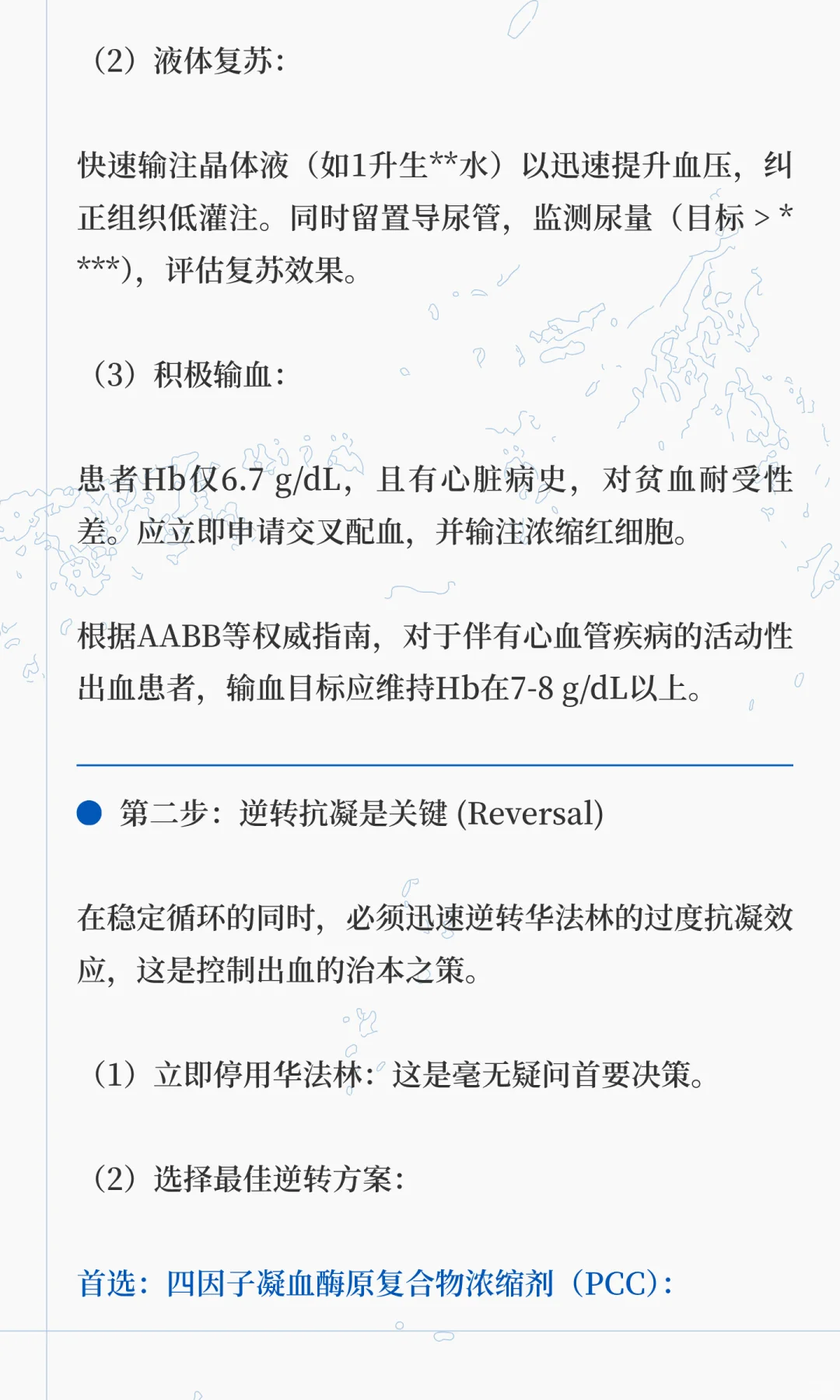 （2）液体复苏：

快速输注晶体液（如1升生**水）以迅速提升血压，纠正组织低灌注。同时留置导尿管，监测尿量（目标 > ****），评估复苏效果。

（3）积极输血：

患者Hb仅6.7 g/dL，且有心脏病史，对贫血耐受性差。应立即申请交叉配血，并输注浓缩红细胞。

根据AABB等权威指南，对于伴有心血管疾病的活动性出血患者，输血目标应维持Hb在7-8 g/dL以上。

第二步：逆转抗凝是关键 (Reversal)

在稳定循环的同时，必须迅速逆转华法林的过度抗凝效应，这是控制出血的治本之策。

（1）立即停用华法林：这是毫无疑问首要决策。

（2）选择最佳逆转方案：

首选：四因子凝血酶原复合物浓缩剂（PCC）：